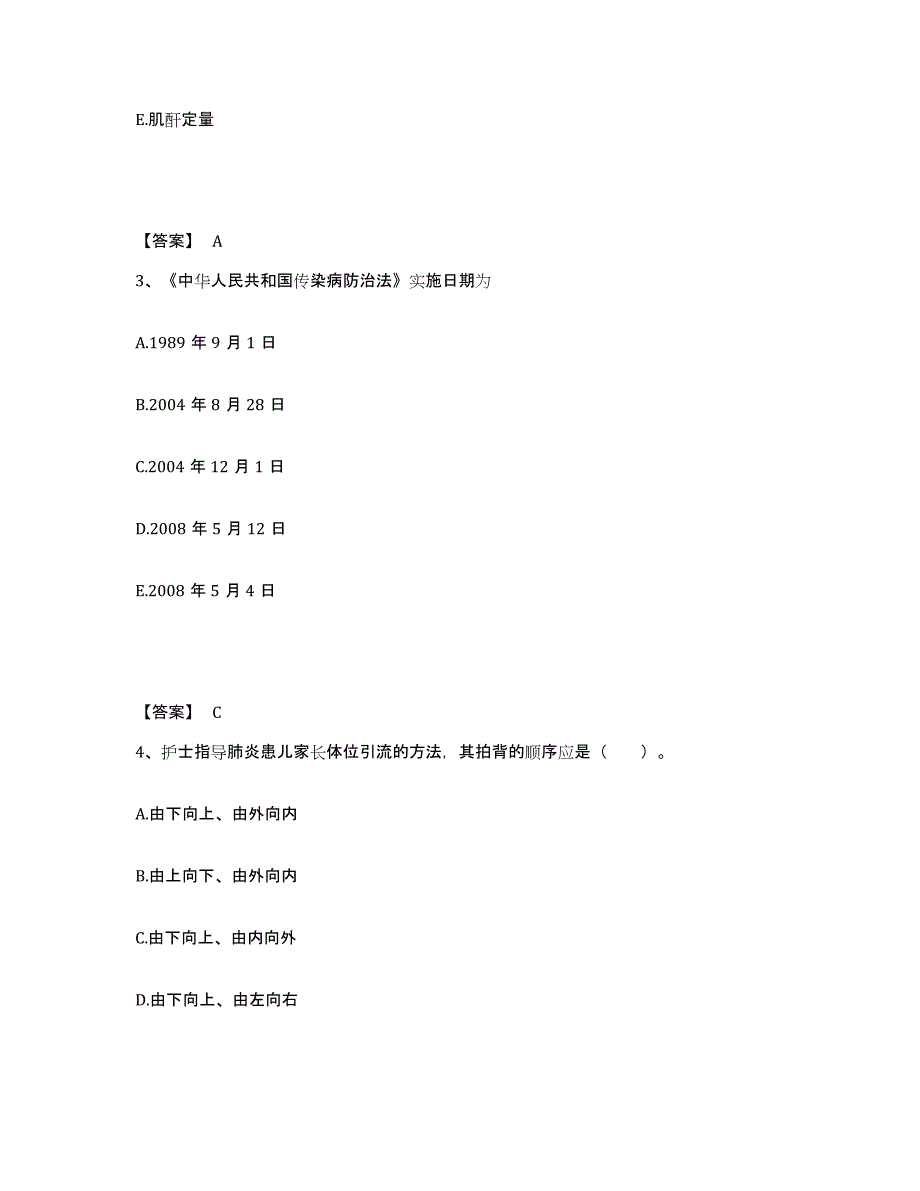 E.肌酐定量

【答案】 A

3、《中华人民共和国传染病防治法》实施日期为

A.1989 年 9 月 1 日

B.2004 年 8 月 28 日

C.2004 年 12 月 1 日

D.2008 年 5 月 12 日

E.2008 年 5 月 4 日

【答案】 C

4、护士指导肺炎患儿家长体位引流的方法，其拍背的顺序应是（ ）。

A.由下向上、由外向内

B.由上向下、由外向内

C.由下向上、由内向外

D.由下向上、由左向右